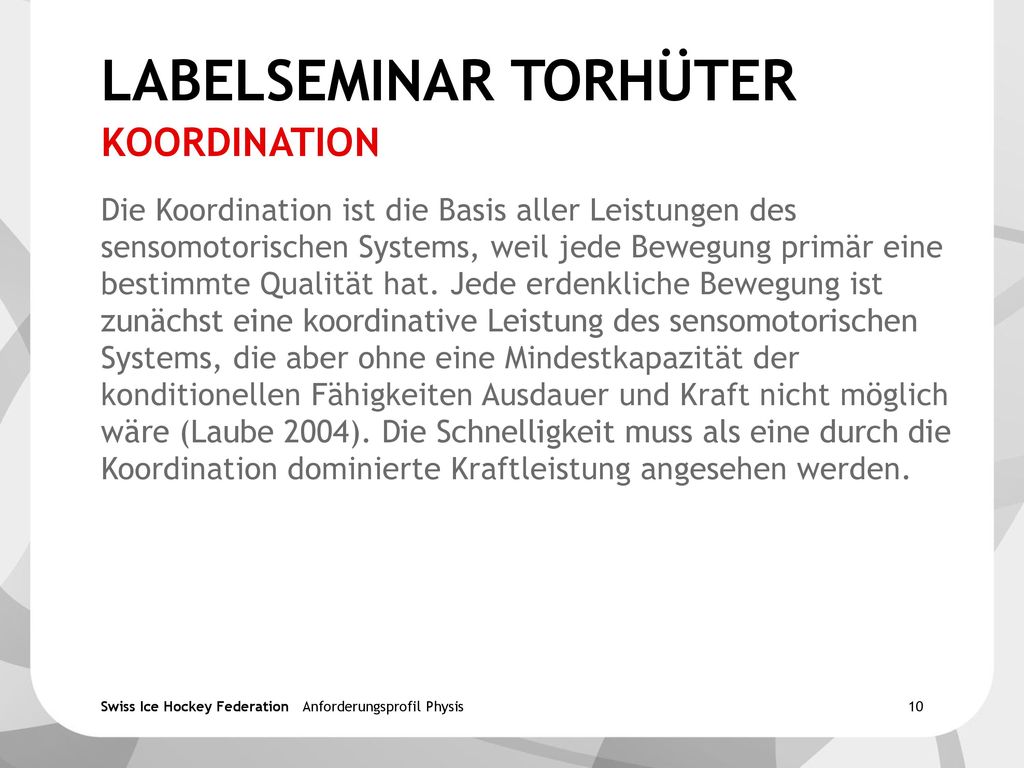 LABELSEMINAR TORHÜTER
KOORDINATION

Die Koordination ist die Basis aller Leistungen des sensomotorischen Systems, weil jede Bewegung primär eine bestimmte Qualität hat. Jede erdenkliche Bewegung ist zunächst eine koordinative Leistung des sensomotorischen Systems, die aber ohne eine Mindestkapazität der konditionellen Fähigkeiten Ausdauer und Kraft nicht möglich wäre (Laube 2004). Die Schnelligkeit muss als eine durch die Koordination dominierte Kraftleistung angesehen werden.

Swiss Ice Hockey Federation Anforderungsprofil Physis 10